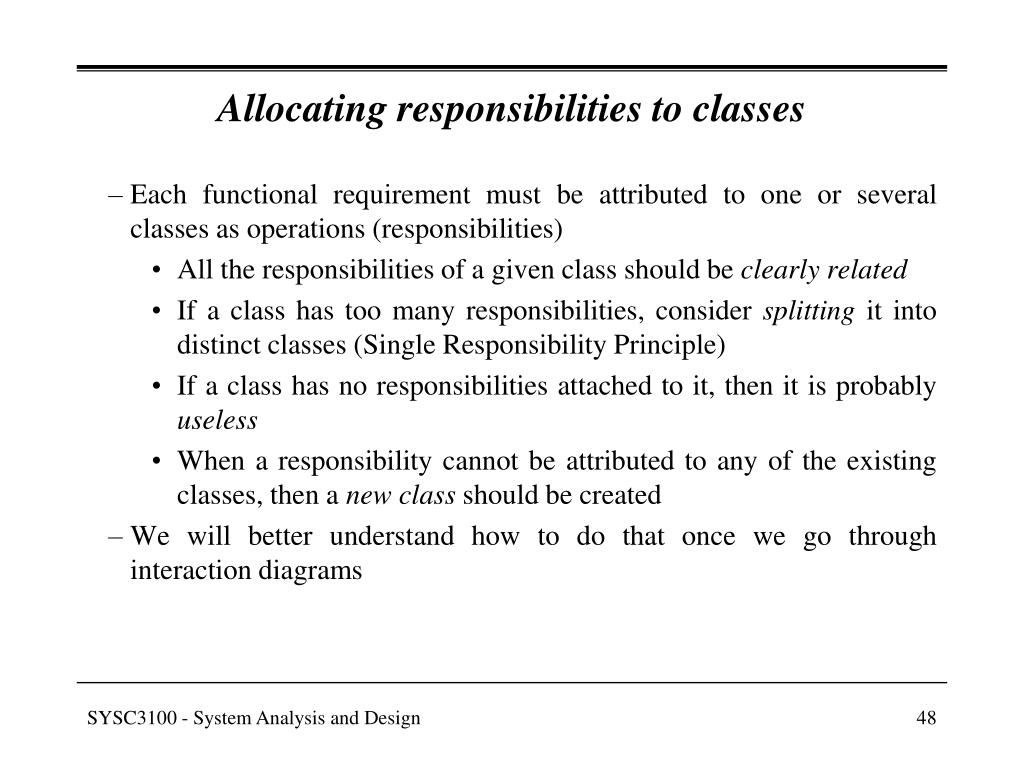 Allocating responsibilities to classes

– Each functional requirement must be attributed to one or several classes as operations (responsibilities)

• All the responsibilities of a given class should be clearly related

• If a class has too many responsibilities, consider splitting it into distinct classes (Single Responsibility Principle)

• If a class has no responsibilities attached to it, then it is probably useless

• When a responsibility cannot be attributed to any of the existing classes, then a new class should be created

– We will better understand how to do that once we go through interaction diagrams

SYSC3100 - System Analysis and Design

48